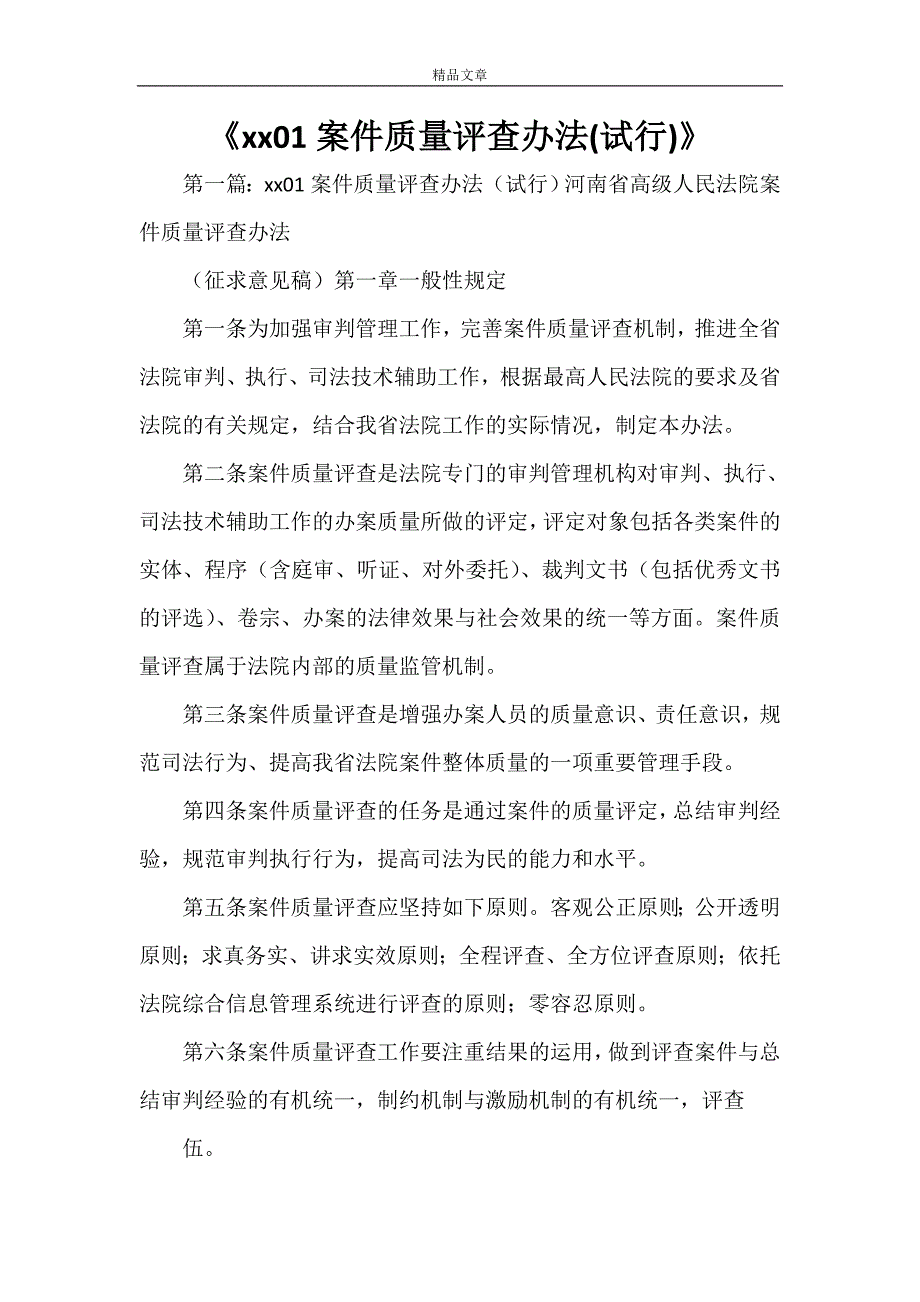 精品文章

《xx01 案件质量评查办法(试行)》

第一篇：xx01 案件质量评查办法（试行）河南省高级人民法院案件质量评查办法

（征求意见稿）第一章一般性规定

第一条为加强审判管理工作，完善案件质量评查机制，推进全省法院审判、执行、司法技术辅助工作，根据最高人民法院的要求及省法院的有关规定，结合我省法院工作的实际情况，制定本办法。

第二条案件质量评查是法院专门的审判管理机构对审判、执行、司法技术辅助工作的办案质量所做的评定，评定对象包括各类案件的实体、程序（含庭审、听证、对外委托）、裁判文书（包括优秀文书的评选）、卷宗、办案的法律效果与社会效果的统一等方面。案件质量评查属于法院内部的质量监管机制。

第三条案件质量评查是增强办案人员的质量意识、责任意识，规范司法行为、提高我省法院案件整体质量的一项重要管理手段。

第四条案件质量评查的任务是通过案件的质量评定，总结审判经验，规范审判执行行为，提高司法为民的能力和水平。

第五条案件质量评查应坚持如下原则。客观公正原则；公开透明原则；求真务实、讲求实效原则；全程评查、全方位评查原则；依托法院综合信息管理系统进行评查的原则；零容忍原则。

第六条案件质量评查工作要注重结果的运用，做到评查案件与总结审判经验的有机统一，制约机制与激励机制的有机统一，评查

伍。